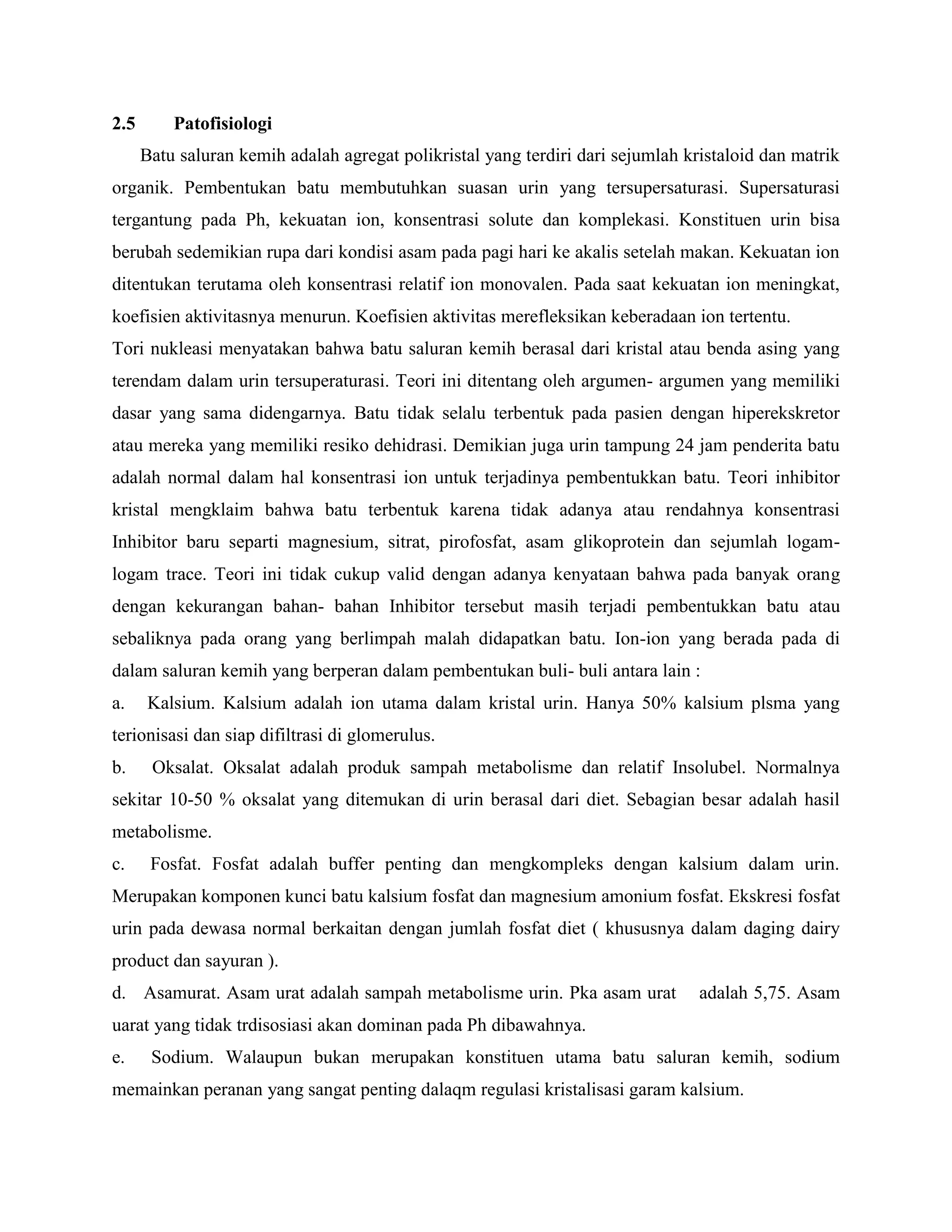 2.5 Patofisiologi

Batu saluran kemih adalah agregat polikristal yang terdiri dari sejumlah kristaloid dan matrik organik. Pembentukan batu membutuhkan suasan urin yang tersupersaturasi. Supersaturasi tergantung pada Ph, kekuatan ion, konsentrasi solute dan komplekasi. Konstituen urin bisa berubah sedemikian rupa dari kondisi asam pada pagi hari ke akalis setelah makan. Kekuatan ion ditentukan terutama oleh konsentrasi relatif ion monovalen. Pada saat kekuatan ion meningkat, koefisien aktivitasnya menurun. Koefisien aktivitas merefleksikan keberadaan ion tertentu.
Tori nukleasi menyatakan bahwa batu saluran kemih berasal dari kristal atau benda asing yang terendam dalam urin tersuperaturasi. Teori ini ditentang oleh argumen- argumen yang memiliki dasar yang sama didengarnya. Batu tidak selalu terbentuk pada pasien dengan hiperekskretor atau mereka yang memiliki resiko dehidrasi. Demikian juga urin tampung 24 jam penderita batu adalah normal dalam hal konsentrasi ion untuk terjadinya pembentukkan batu. Teori inhibitor kristal mengklaim bahwa batu terbentuk karena tidak adanya atau rendahnya konsentrasi Inhibitor baru separti magnesium, sitrat, pirofosfat, asam glikoprotein dan sejumlah logam-logam trace. Teori ini tidak cukup valid dengan adanya kenyataan bahwa pada banyak orang dengan kekurangan bahan- bahan Inhibitor tersebut masih terjadi pembentukkan batu atau sebaliknya pada orang yang berlimpah malah didapatkan batu. Ion-ion yang berada pada di dalam saluran kemih yang berperan dalam pembentukan buli- buli antara lain :

a. Kalsium. Kalsium adalah ion utama dalam kristal urin. Hanya 50% kalsium plsma yang terionisasi dan siap difiltrasi di glomerulus.

b. Oksalat. Oksalat adalah produk sampah metabolisme dan relatif Insolubel. Normalnya sekitar 10-50 % oksalat yang ditemukan di urin berasal dari diet. Sebagian besar adalah hasil metabolisme.

c. Fosfat. Fosfat adalah buffer penting dan mengkompleks dengan kalsium dalam urin. Merupakan komponen kunci batu kalsium fosfat dan magnesium amonium fosfat. Ekskresi fosfat urin pada dewasa normal berkaitan dengan jumlah fosfat diet ( khususnya dalam daging dairy product dan sayuran ).

d. Asamurat. Asam urat adalah sampah metabolisme urin. Pka asam urat adalah 5,75. Asam uarat yang tidak trdisosiasi akan dominan pada Ph dibawahnya.

e. Sodium. Walaupun bukan merupakan konstituen utama batu saluran kemih, sodium memainkan peranan yang sangat penting dalaqm regulasi kristalisasi garam kalsium.